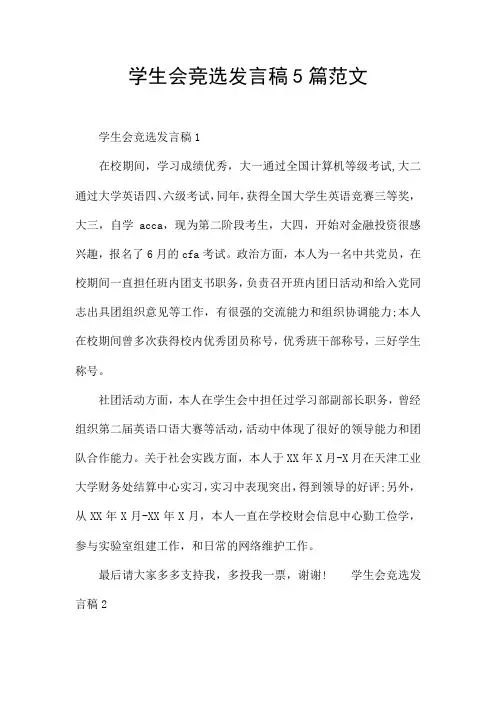 学生会竞选发言稿5篇范文

学生会竞选发言稿1

在校期间，学习成绩优秀，大一通过全国计算机等级考试,大二通过大学英语四、六级考试,同年,获得全国大学生英语竞赛三等奖，大三，自学 acca，现为第二阶段考生，大四，开始对金融投资很感兴趣，报名了6月的cfa考试。政治方面，本人为一名中共党员，在校期间一直担任班内团支书职务，负责召开班内团日活动和给入党同志出具团组织意见等工作，有很强的交流能力和组织协调能力;本人在校期间曾多次获得校内优秀团员称号，优秀班干部称号，三好学生称号。

社团活动方面，本人在学生会中担任过学习部副部长职务，曾经组织第二届英语口语大赛等活动，活动中体现了很好的领导能力和团队合作能力。关于社会实践方面，本人于XX年X月-X月在天津工业大学财务处结算中心实习，实习中表现突出，得到领导的好评;另外，从XX年X月-XX年X月，本人一直在学校财会信息中心勤工俭学，参与实验室组建工作，和日常的网络维护工作。

最后请大家多多支持我，多投我一票，谢谢！　学生会竞选发言稿2